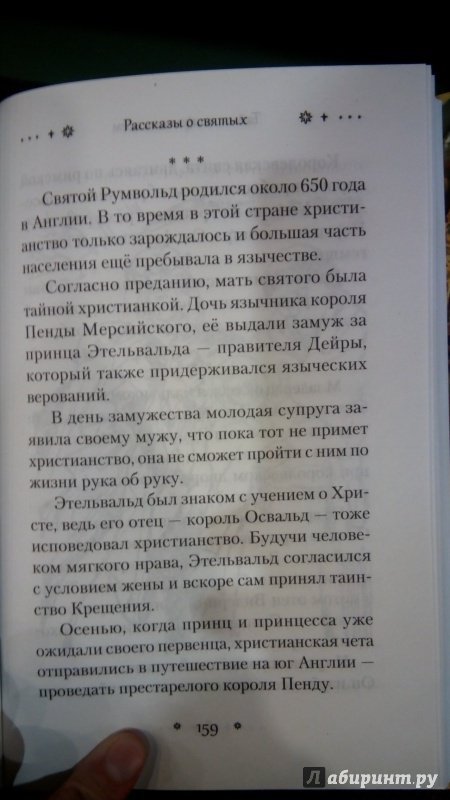 Рассказы о святых

* * *

Святой Румвольд родился около 650 года в Англии. В то время в этой стране христианство только зарождалось и большая часть населения ещё пребывала в язычестве.

Согласно преданию, мать святого была тайной христианкой. Дочь язычника короля Пенды Мерсийского, её выдали замуж за принца Этельвальда — правителя Дейры, который также придерживался языческих верований.

В день замужества молодая супруга заявила своему мужу, что пока тот не примет христианство, она не сможет пройти с ним по жизни рука об руку.

Этельвальд был знаком с учением о Христе, ведь его отец — король Освальд — тоже исповедовал христианство. Будучи человеком мягкого нрава, Этельвальд согласился с условием жены и вскоре сам принял таинство Крещения.

Осенью, когда принц и принцесса уже ожидали своего первенца, христианская чета отправились в путешествие на юг Англии — проведать престарелого короля Пенду.

159

Лабиринт.ру